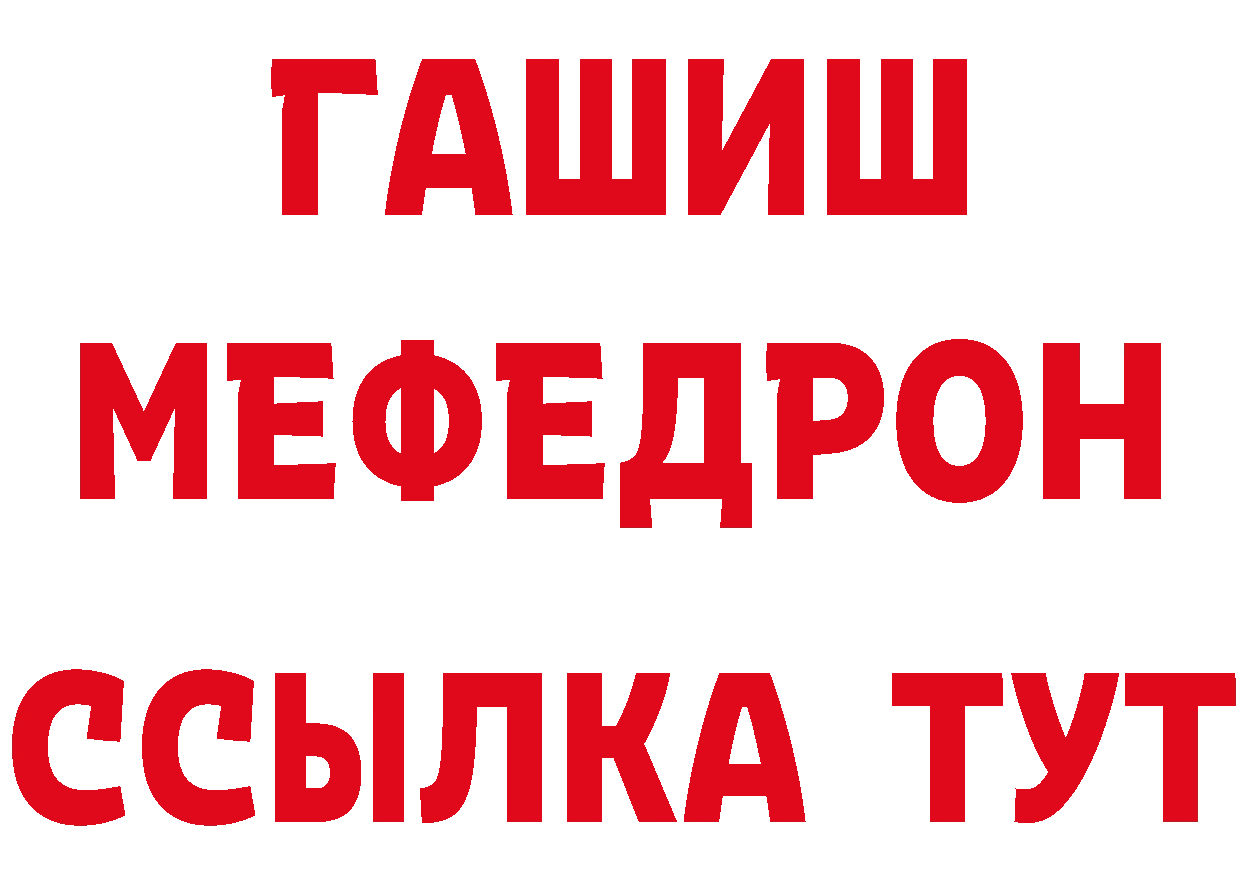 ГАШИШ
МЕФЕДРОН
ССЫЛКА ТУТ